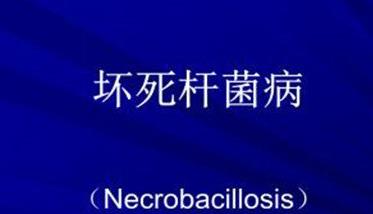 坏死杆菌病

（Necrobacillosis）